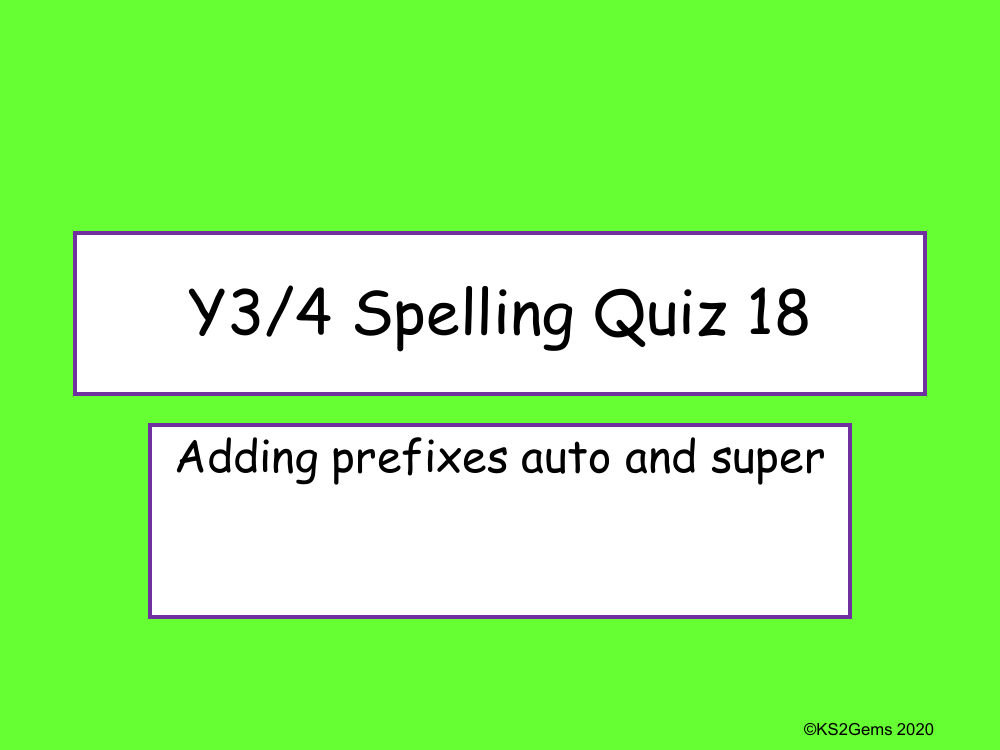 Y3/4 Spelling Quiz 18

Adding prefixes auto and super

©KS2Gems 2020